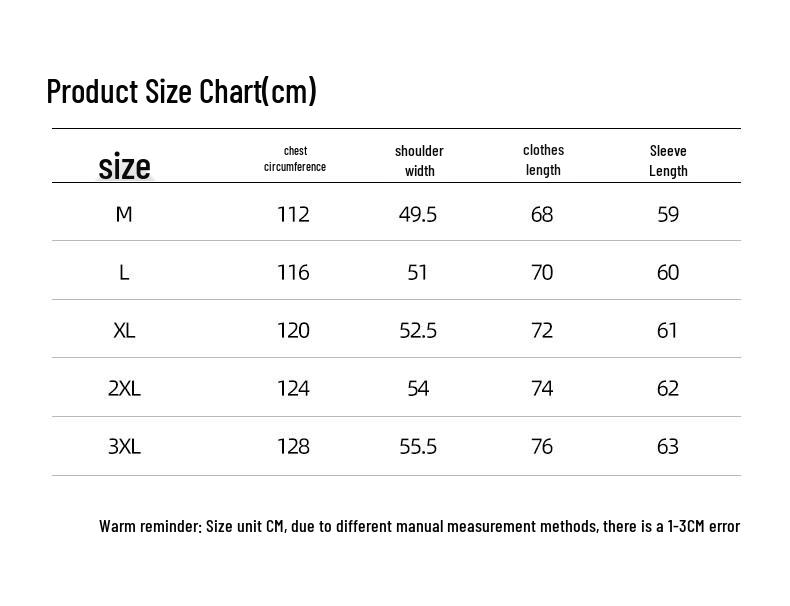 Product Size Chart(cm)

| size | chest circumference | shoulder width | clothes length | Sleeve Length |
|---|---|---|---|---|
| M | 112 | 49.5 | 68 | 59 |
| L | 116 | 51 | 70 | 60 |
| XL | 120 | 52.5 | 72 | 61 |
| 2XL | 124 | 54 | 74 | 62 |
| 3XL | 128 | 55.5 | 76 | 63 |

Warm reminder: Size unit CM, due to different manual measurement methods, there is a 1-3CM error